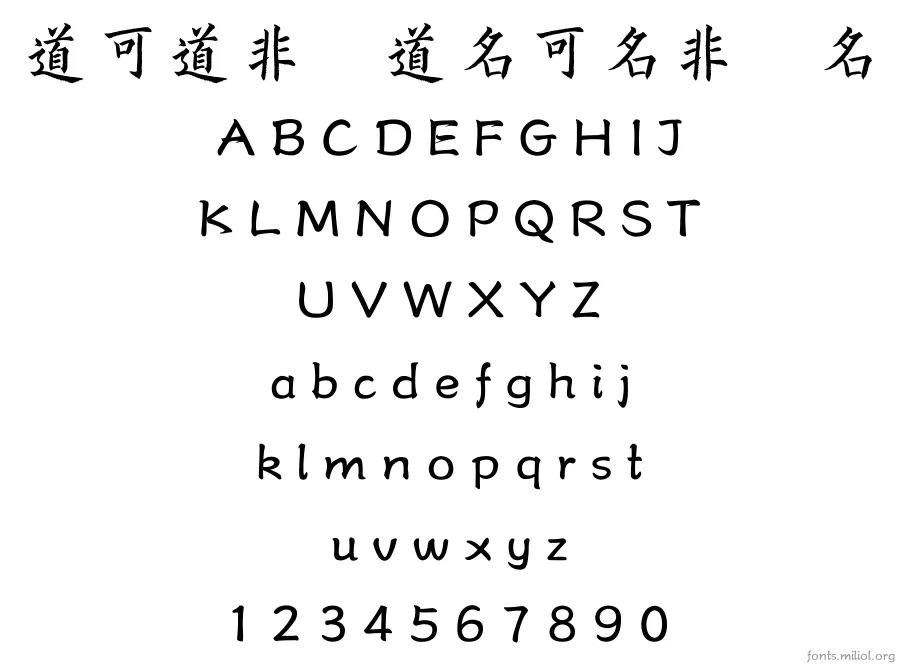 道可道非　道名可名非　名

A B C D E F G H I J
K L M N O P Q R S T
U V W X Y Z
a b c d e f g h i j
k l m n o p q r s t
u v w x y z
1 2 3 4 5 6 7 8 9 0

fonts.miliol.org